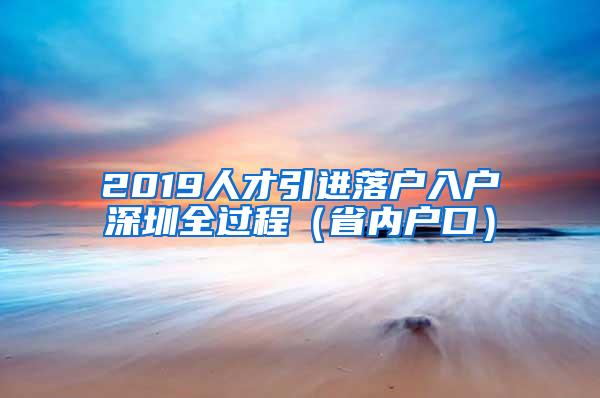 2019人才引进落户入户深圳全过程（省内户口）